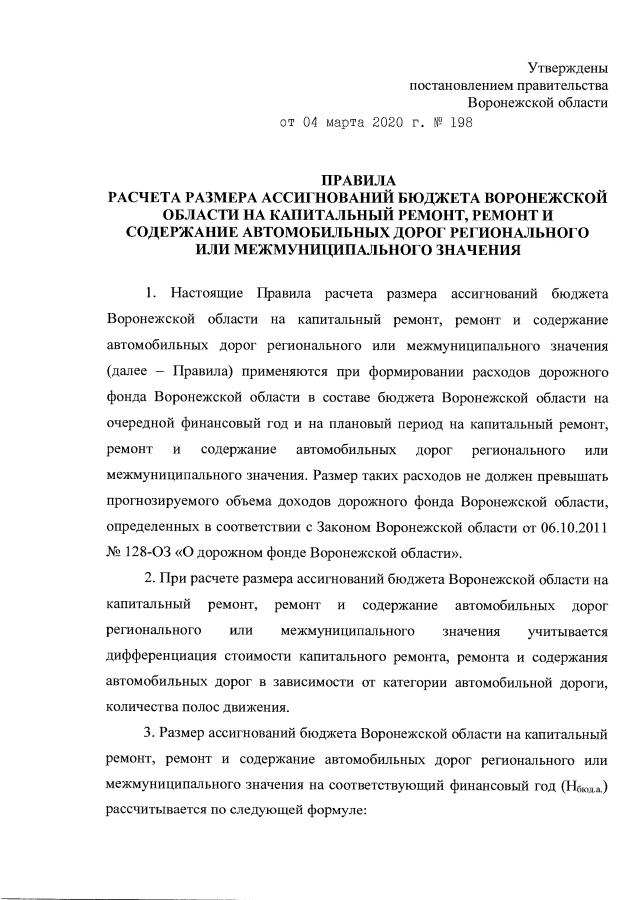 Утверждены
постановлением правительства
Воронежской области
от 04 марта 2020 г. № 198

ПРАВИЛА
РАСЧЕТА РАЗМЕРА АССИГНОВАНИЙ БЮДЖЕТА ВОРОНЕЖСКОЙ ОБЛАСТИ НА КАПИТАЛЬНЫЙ РЕМОНТ, РЕМОНТ И СОДЕРЖАНИЕ АВТОМОБИЛЬНЫХ ДОРОГ РЕГИОНАЛЬНОГО ИЛИ МЕЖМУНИЦИПАЛЬНОГО ЗНАЧЕНИЯ

1. Настоящие Правила расчета размера ассигнований бюджета Воронежской области на капитальный ремонт, ремонт и содержание автомобильных дорог регионального или межмуниципального значения (далее – Правила) применяются при формировании расходов дорожного фонда Воронежской области в составе бюджета Воронежской области на очередной финансовый год и на плановый период на капитальный ремонт, ремонт и содержание автомобильных дорог регионального или межмуниципального значения. Размер таких расходов не должен превышать прогнозируемого объема доходов дорожного фонда Воронежской области, определенных в соответствии с Законом Воронежской области от 06.10.2011 № 128-ОЗ «О дорожном фонде Воронежской области».

2. При расчете размера ассигнований бюджета Воронежской области на капитальный ремонт, ремонт и содержание автомобильных дорог регионального или межмуниципального значения учитывается дифференциация стоимости капитального ремонта, ремонта и содержания автомобильных дорог в зависимости от категории автомобильной дороги, количества полос движения.

3. Размер ассигнований бюджета Воронежской области на капитальный ремонт, ремонт и содержание автомобильных дорог регионального или межмуниципального значения на соответствующий финансовый год ($Н_{бюд.а.}$) рассчитывается по следующей формуле: